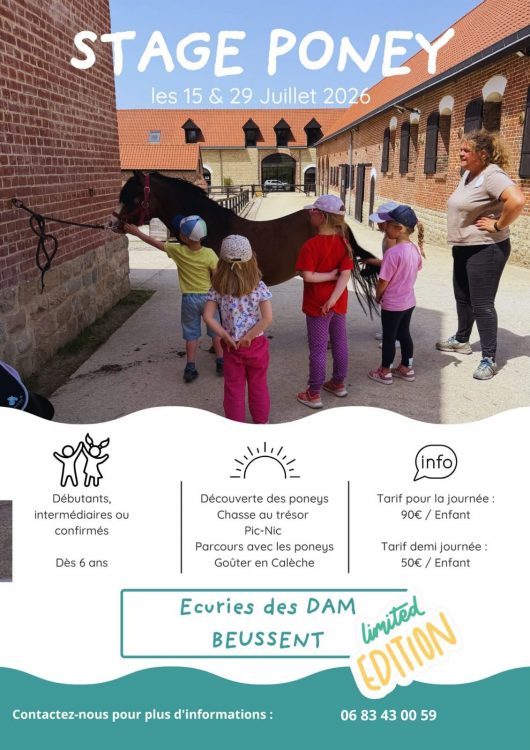 STAGE PONEY

les 15 & 29 Juillet 2026

Débutants, intermédiaires ou confirmés

Dès 6 ans

Découverte des poneys
Chasse au trésor
Pic-Nic
Parcours avec les poneys
Goûter en Calèche

info

Tarif pour la journée :
90€ / Enfant

Tarif demi journée :
50€ / Enfant

Ecuries des DAM
BEUSSENT

limited
EDITION

Contactez-nous pour plus d'informations :

06 83 43 00 59